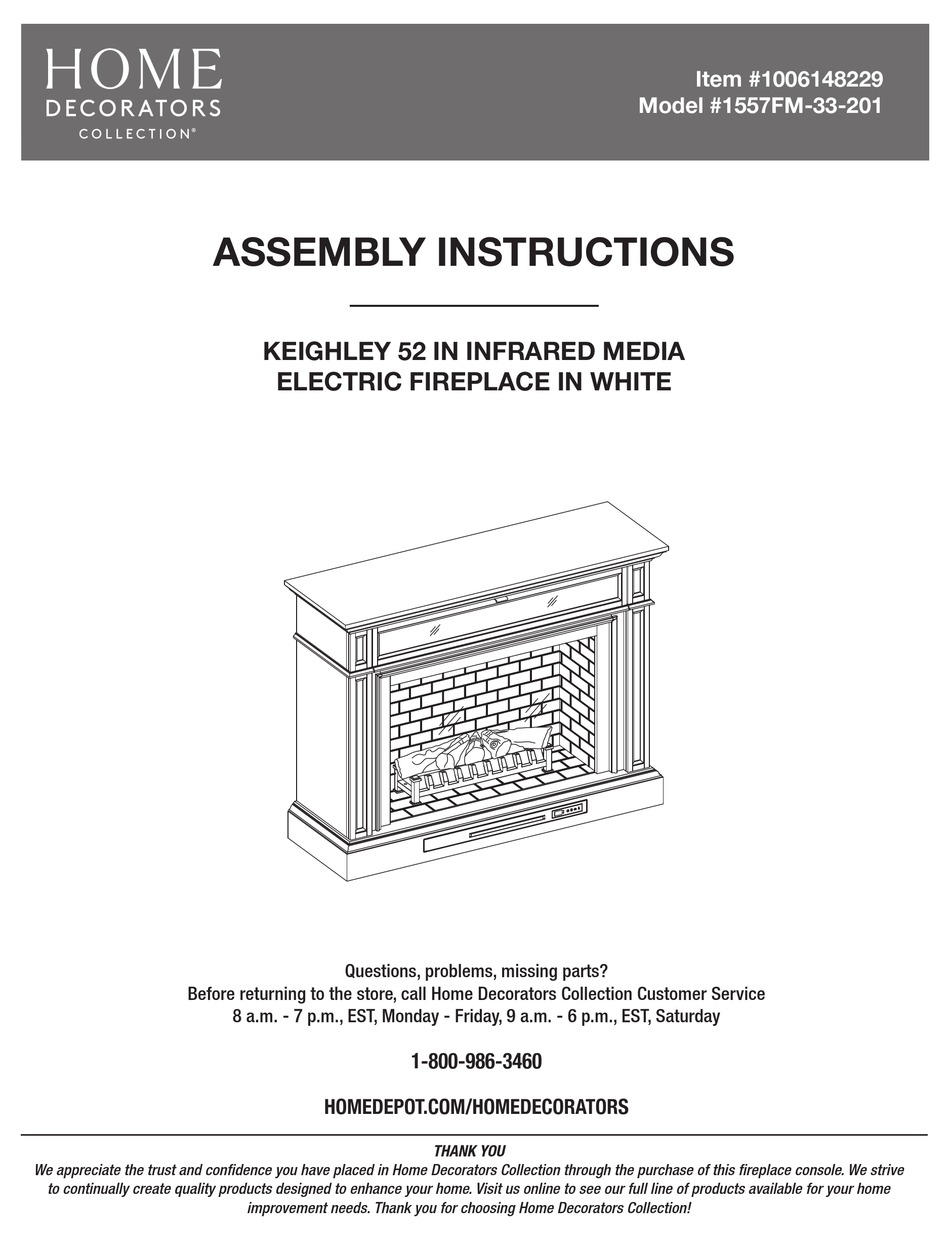 HOME
DECORATORS
COLLECTION®

Item #1006148229
Model #1557FM-33-201

ASSEMBLY INSTRUCTIONS

KEIGHLEY 52 IN INFRARED MEDIA ELECTRIC FIREPLACE IN WHITE

Questions, problems, missing parts?
Before returning to the store, call Home Decorators Collection Customer Service
8 a.m. - 7 p.m., EST, Monday - Friday, 9 a.m. - 6 p.m., EST, Saturday

1-800-986-3460

HOMEDEPOT.COM/HOMEDECORATORS

THANK YOU
We appreciate the trust and confidence you have placed in Home Decorators Collection through the purchase of this fireplace console. We strive to continually create quality products designed to enhance your home. Visit us online to see our full line of products available for your home improvement needs. Thank you for choosing Home Decorators Collection!